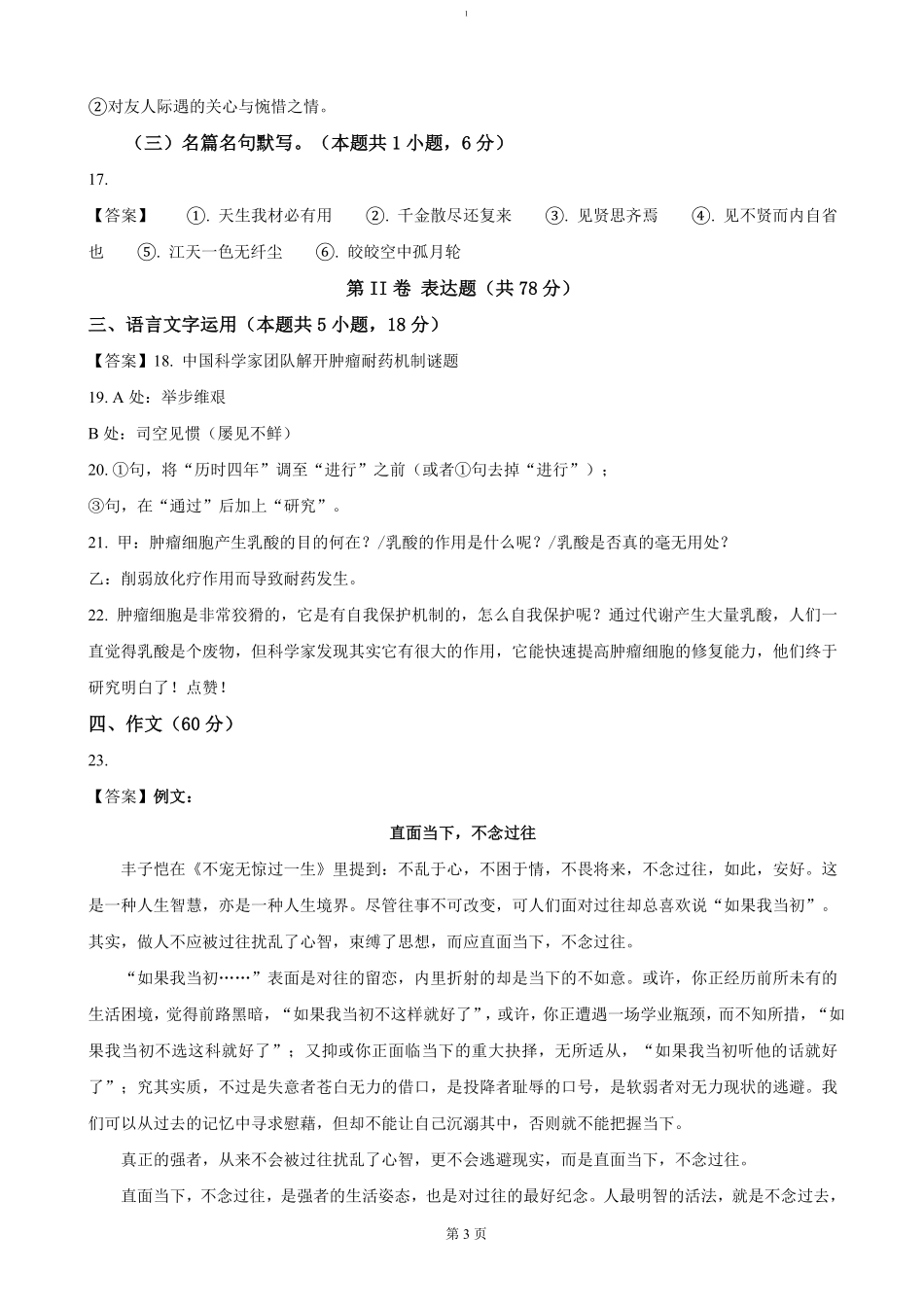 ②对友人际遇的关心与惋惜之情。

（三）名篇名句默写。（本题共 1 小题，6 分）

17.

【答案】 ①. 天生我材必有用 ②. 千金散尽还复来 ③. 见贤思齐焉 ④. 见不贤而内自省也 ⑤. 江天一色无纤尘 ⑥. 皎皎空中孤月轮

第 II 卷 表达题（共 78 分）

三、语言文字运用（本题共 5 小题，18 分）

【答案】18. 中国科学家团队解开肿瘤耐药机制谜题

19. A 处：举步维艰

B 处：司空见惯（屡见不鲜）

20. ①句，将“历时四年”调至“进行”之前（或者①句去掉“进行”）；

③句，在“通过”后加上“研究”。

21. 甲：肿瘤细胞产生乳酸的目的何在？/乳酸的作用是什么呢？/乳酸是否真的毫无用处？

乙：削弱放化疗作用而导致耐药发生。

22. 肿瘤细胞是非常狡猾的，它是有自我保护机制的，怎么自我保护呢？通过代谢产生大量乳酸，人们一直觉得乳酸是个废物，但科学家发现其实它有很大的作用，它能快速提高肿瘤细胞的修复能力，他们终于研究明白了！点赞！

四、作文（60 分）

23.

【答案】例文：

直面当下，不念过往

丰子恺在《不宠无惊过一生》里提到：不乱于心，不困于情，不畏将来，不念过往，如此，安好。这是一种人生智慧，亦是一种人生境界。尽管往事不可改变，可人们面对过往却总喜欢说“如果我当初”。其实，做人不应被过往扰乱了心智，束缚了思想，而应直面当下，不念过往。

“如果我当初……”表面是对往的留恋，内里折射的却是当下的不如意。或许，你正经历前所未有的生活困境，觉得前路黑暗，“如果我当初不这样就好了”，或许，你正遭遇一场学业瓶颈，而不知所措，“如果我当初不选这科就好了”；又抑或你正面临当下的重大抉择，无所适从，“如果我当初听他的话就好了”；究其实质，不过是失意者苍白无力的借口，是投降者耻辱的口号，是软弱者对无力现状的逃避。我们可以从过去的记忆中寻求慰藉，但却不能让自己沉溺其中，否则就不能把握当下。

真正的强者，从来不会被过往扰乱了心智，更不会逃避现实，而是直面当下，不念过往。

直面当下，不念过往，是强者的生活姿态，也是对过往的最好纪念。人最明智的活法，就是不念过去，

第 3 页